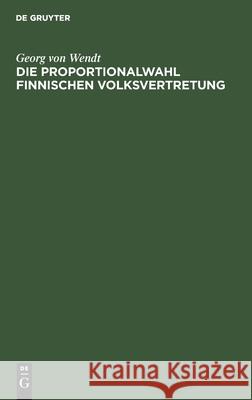 DE GRUYTER

Georg von Wendt

DIE PROPORTIONALWAHL FINNISCHEN VOLKSVERTRETUNG

DE G

Kraina Książek